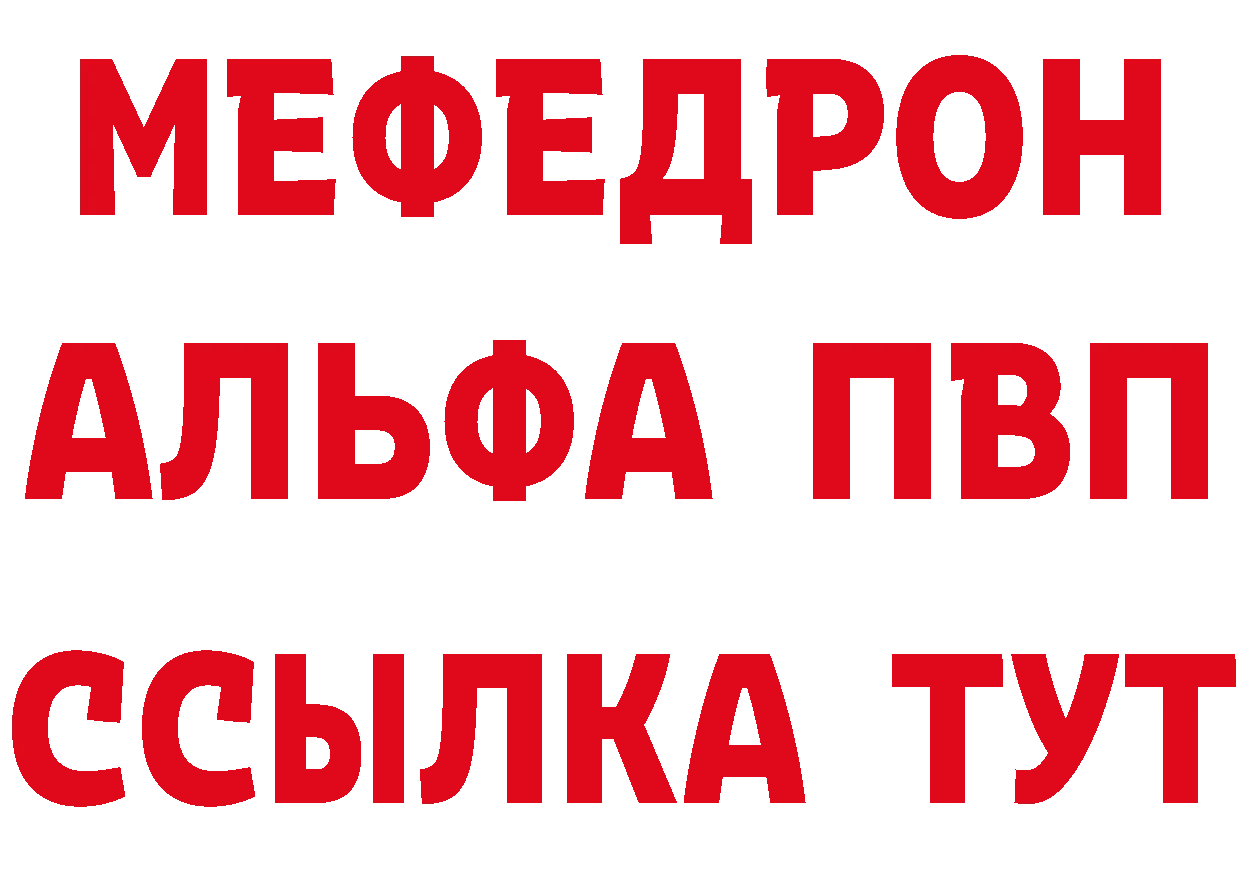 МЕФЕДРОН
АЛЬФА ПВП
ССЫЛКА ТУТ